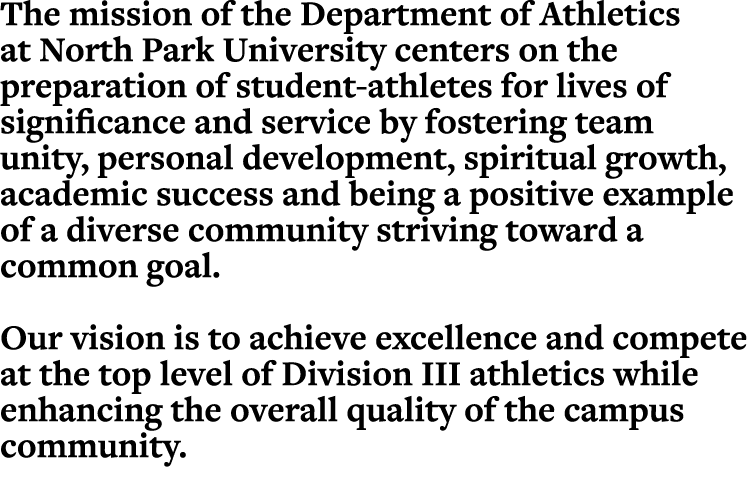 The mission of the Department of Athletics at North Park University centers on the preparation of student-athletes for lives of significance and service by fostering team unity, personal development, spiritual growth, academic success and being a positive example of a diverse community striving toward a common goal.

Our vision is to achieve excellence and compete at the top level of Division III athletics while enhancing the overall quality of the campus community.